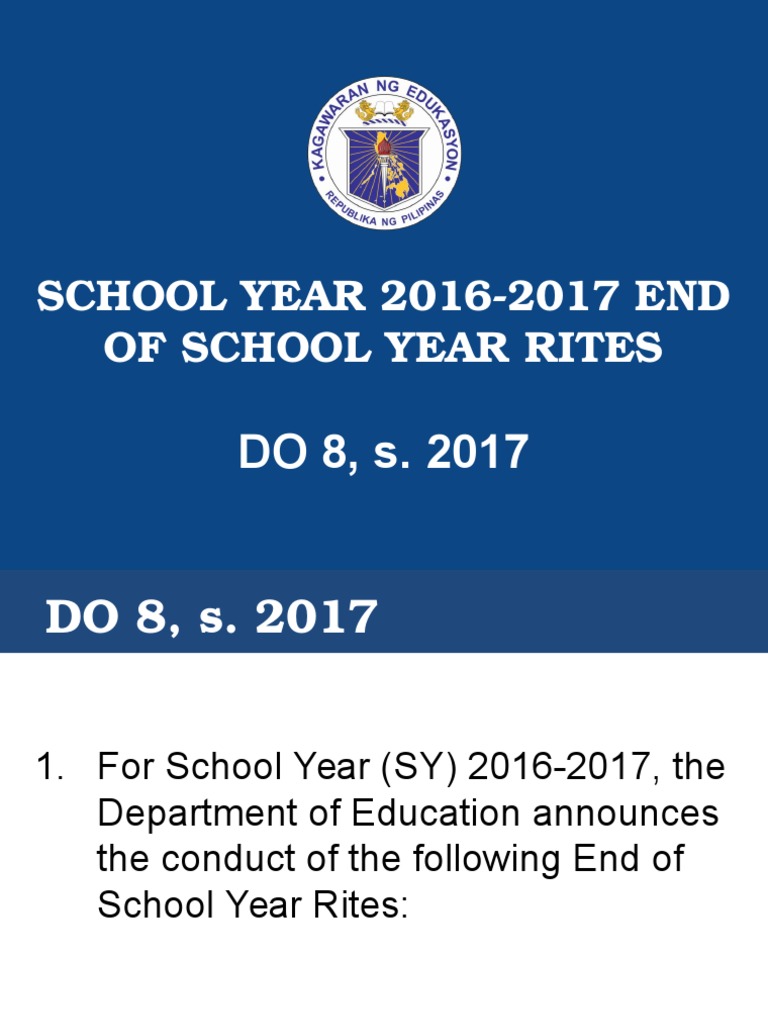 KAGAWARAN NG EDUKASYON
REPUBLIKA NG PILIPINAS

SCHOOL YEAR 2016-2017 END OF SCHOOL YEAR RITES

DO 8, s. 2017

DO 8, s. 2017

1. For School Year (SY) 2016-2017, the Department of Education announces the conduct of the following End of School Year Rites: